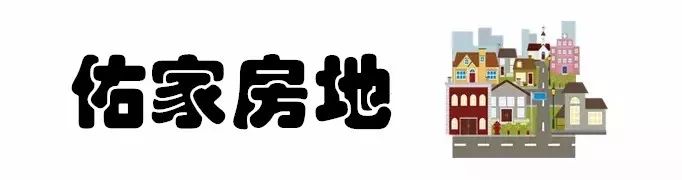 佑家房地